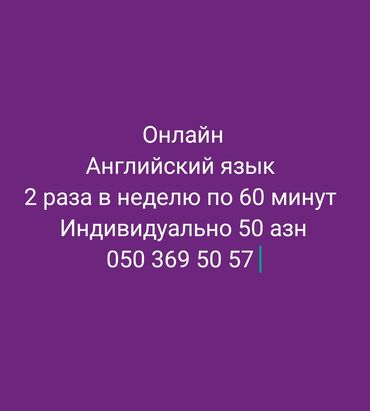 Онлайн
Английский язык
2 раза в неделю по 60 минут
Индивидуально 50 азн
050 369 50 57